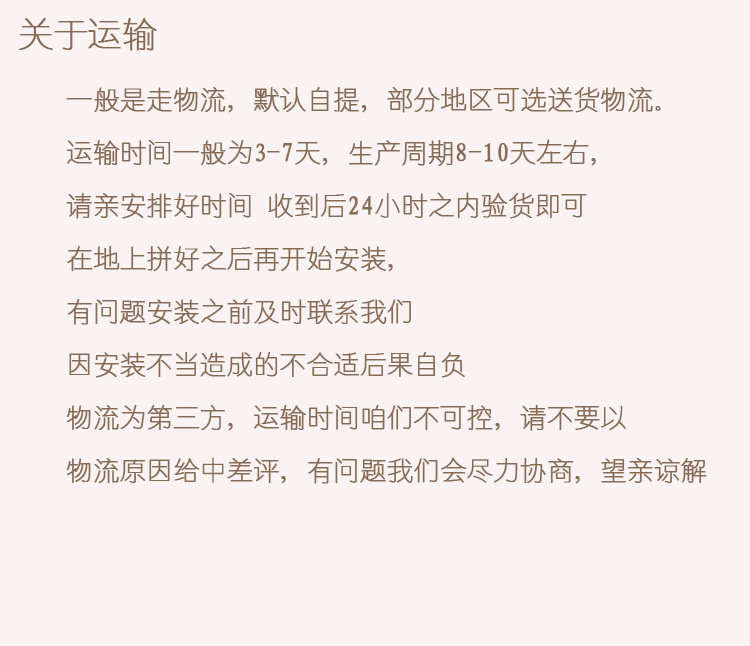 关于运输

一般是走物流，默认自提，部分地区可选送货物流。

运输时间一般为3-7天，生产周期8-10天左右，

请亲安排好时间 收到后24小时之内验货即可

在地上拼好之后再开始安装，

有问题安装之前及时联系我们

因安装不当造成的不合适后果自负

物流为第三方，运输时间咱们不可控，请不要以

物流原因给中差评，有问题我们会尽力协商，望亲谅解